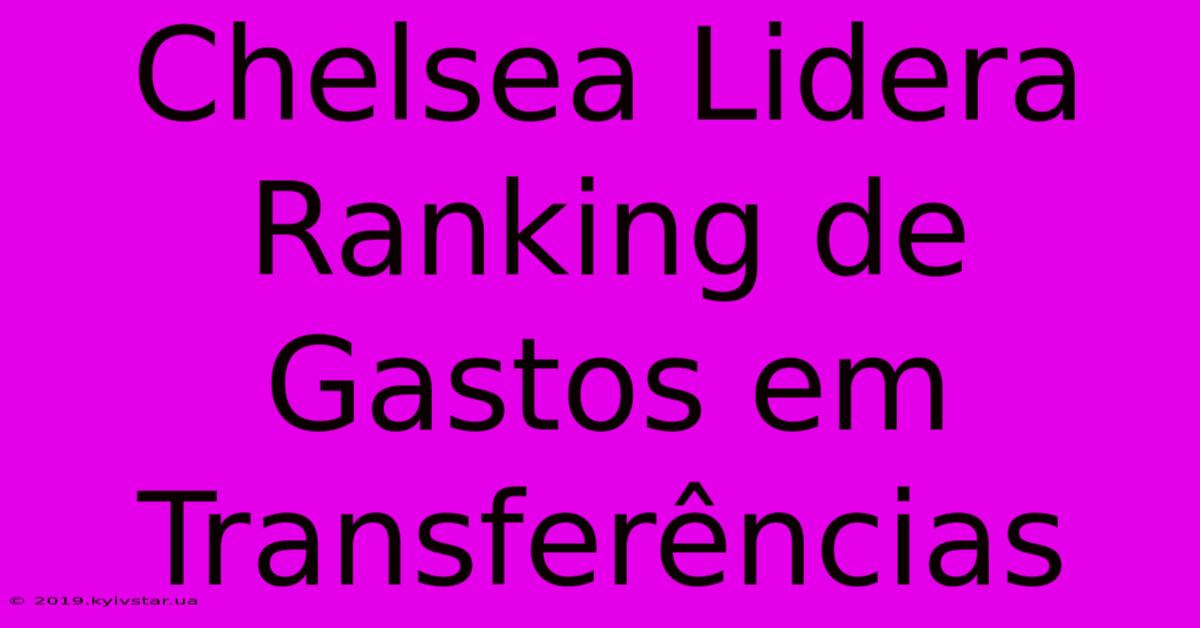 Chelsea Lidera Ranking de Gastos em Transferências

© 2019.kyivstar.ua